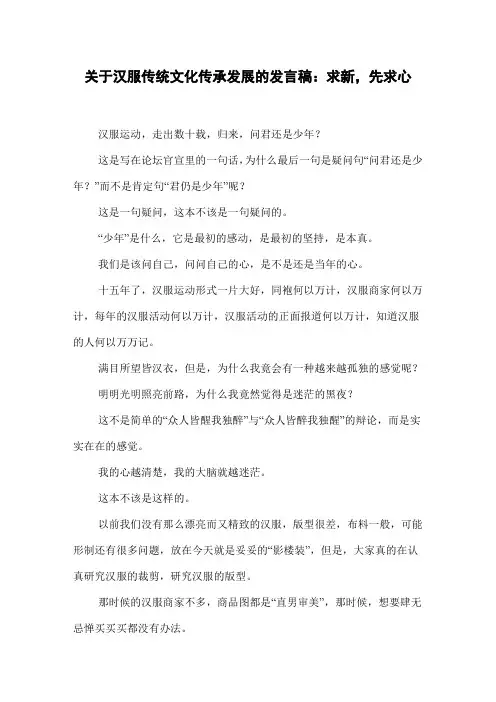 关于汉服传统文化传承发展的发言稿：求新，先求心

汉服运动，走出数十载，归来，问君还是少年？

这是写在论坛官宣里的一句话，为什么最后一句是疑问句“问君还是少年？”而不是肯定句“君仍是少年”呢？

这是一句疑问，这本不该是一句疑问的。

“少年”是什么，它是最初的感动，是最初的坚持，是本真。

我们是该问自己，问问自己的心，是不是还是当年的心。

十五年了，汉服运动形式一片大好，同袍何以万计，汉服商家何以万计，每年的汉服活动何以万计，汉服活动的正面报道何以万计，知道汉服的人何以万万记。

满目所望皆汉衣，但是，为什么我竟会有一种越来越孤独的感觉呢？

明明光明照亮前路，为什么我竟然觉得是迷茫的黑夜？

这不是简单的“众人皆醒我独醉”与“众人皆醉我独醒”的辩论，而是实实在在的感觉。

我的心越清楚，我的大脑就越迷茫。

这本不该是这样的。

以前我们没有那么漂亮而又精致的汉服，版型很差，布料一般，可能形制还有很多问题，放在今天就是妥妥的“影楼装”，但是，大家真的在认真研究汉服的裁剪，研究汉服的版型。

那时候的汉服商家不多，商品图都是“直男审美”，那时候，想要肆无忌惮买买买都没有办法。